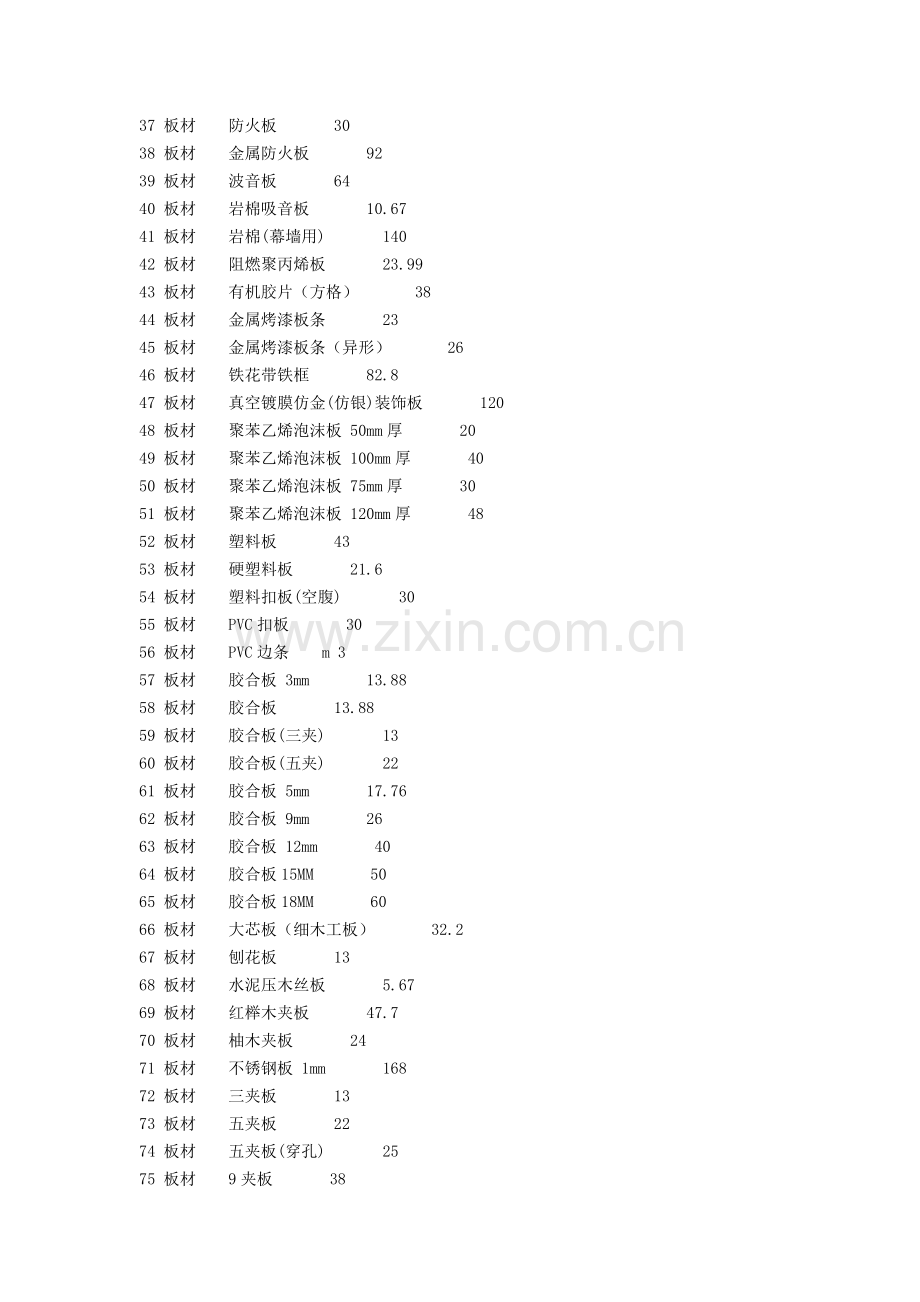 37 板材 防火板 30
38 板材 金属防火板 92
39 板材 波音板 64
40 板材 岩棉吸音板 10.67
41 板材 岩棉(幕墙用) 140
42 板材 阻燃聚丙烯板 23.99
43 板材 有机胶片（方格） 38
44 板材 金属烤漆板条 23
45 板材 金属烤漆板条（异形） 26
46 板材 铁花带铁框 82.8
47 板材 真空镀膜仿金(仿银)装饰板 120
48 板材 聚苯乙烯泡沫板 50mm 厚 20
49 板材 聚苯乙烯泡沫板 100mm 厚 40
50 板材 聚苯乙烯泡沫板 75mm 厚 30
51 板材 聚苯乙烯泡沫板 120mm 厚 48
52 板材 塑料板 43
53 板材 硬塑料板 21.6
54 板材 塑料扣板(空腹) 30
55 板材 PVC 扣板 30
56 板材 PVC 边条 m 3
57 板材 胶合板 3mm 13.88
58 板材 胶合板 13.88
59 板材 胶合板(三夹) 13
60 板材 胶合板(五夹) 22
61 板材 胶合板 5mm 17.76
62 板材 胶合板 9mm 26
63 板材 胶合板 12mm 40
64 板材 胶合板 15MM 50
65 板材 胶合板 18MM 60
66 板材 大芯板（细木工板） 32.2
67 板材 刨花板 13
68 板材 水泥压木丝板 5.67
69 板材 红榉木夹板 47.7
70 板材 柚木夹板 24
71 板材 不锈钢板 1mm 168
72 板材 三夹板 13
73 板材 五夹板 22
74 板材 五夹板(穿孔) 25
75 板材 9 夹板 38

www.zixin.com.cn